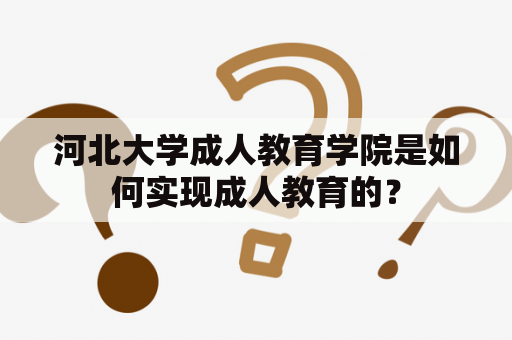 河北大学成人教育学院是如何实现成人教育的？